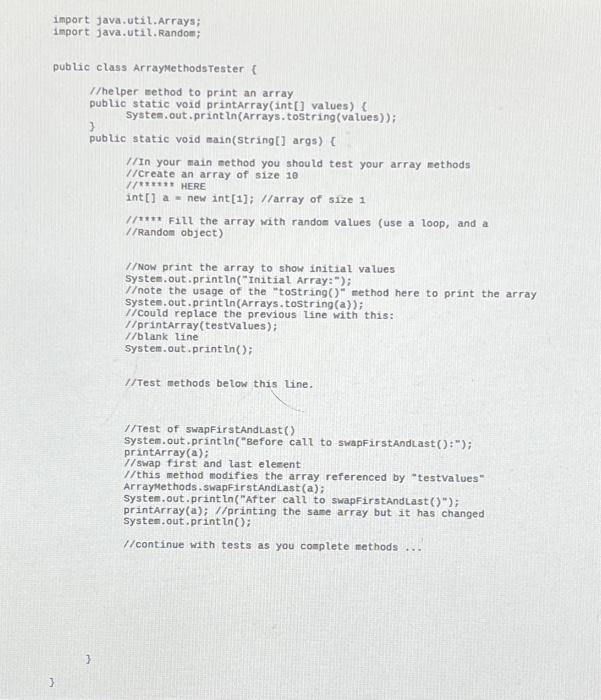 import java.util.Arrays;
import java.util.Random;

public class ArrayMethodsTester {

//helper method to print an array
public static void printArray(int[] values) {
System.out.println(Arrays.toString(values));
}
public static void main(String[] args) {

//In your main method you should test your array methods
//Create an array of size 10
//****** HERE
int[] a = new int[1]; //array of size 1

//**** Fill the array with random values (use a loop, and a
//Random object)

//Now print the array to show initial values
System.out.println("Initial Array:");
//note the usage of the "toString()" method here to print the array
System.out.println(Arrays.toString(a));
//Could replace the previous line with this:
//printArray(testValues);
//blank line
System.out.println();

//Test methods below this line.

//Test of swapFirstAndLast()
System.out.println("Before call to swapFirstAndLast():");
printArray(a);
//swap first and last element
//this method modifies the array referenced by "testValues"
ArrayMethods.swapFirstAndLast(a);
System.out.println("After call to swapFirstAndLast()");
printArray(a); //printing the same array but it has changed
System.out.println();

//continue with tests as you complete methods ...

}
}